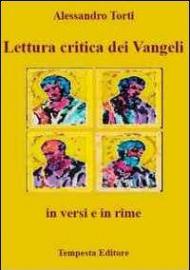 Alessandro Torti

Lettura critica dei Vangeli

in versi e in rime

Tempesta Editore